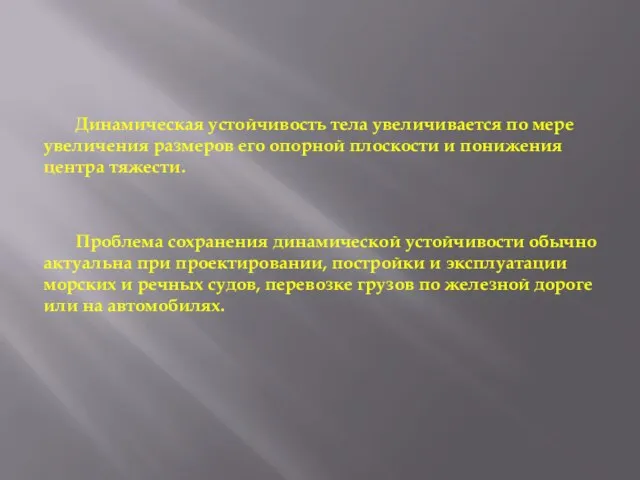 Динамическая устойчивость тела увеличивается по мере увеличения размеров его опорной плоскости и понижения центра тяжести.

Проблема сохранения динамической устойчивости обычно актуальна при проектировании, постройки и эксплуатации морских и речных судов, перевозке грузов по железной дороге или на автомобилях.